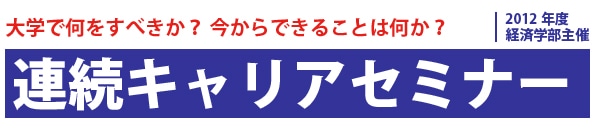 大学で何をすべきか？ 今からできることは何か？

2012 年度
経済学部主催

連続キャリアセミナー